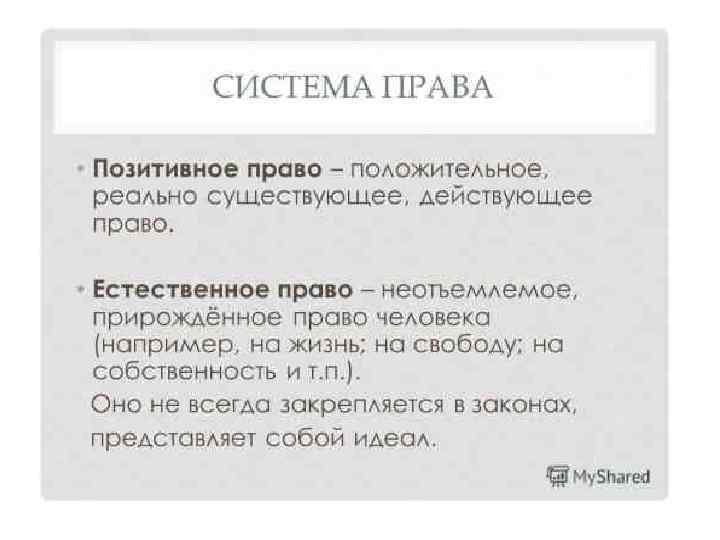 СИСТЕМА ПРАВА

• Позитивное право – положительное, реально существующее, действующее право.

• Естественное право – неотъемлемое, прирождённое право человека (например, на жизнь; на свободу; на собственность и т.п.).

Оно не всегда закрепляется в законах, представляет собой идеал.

MyShared